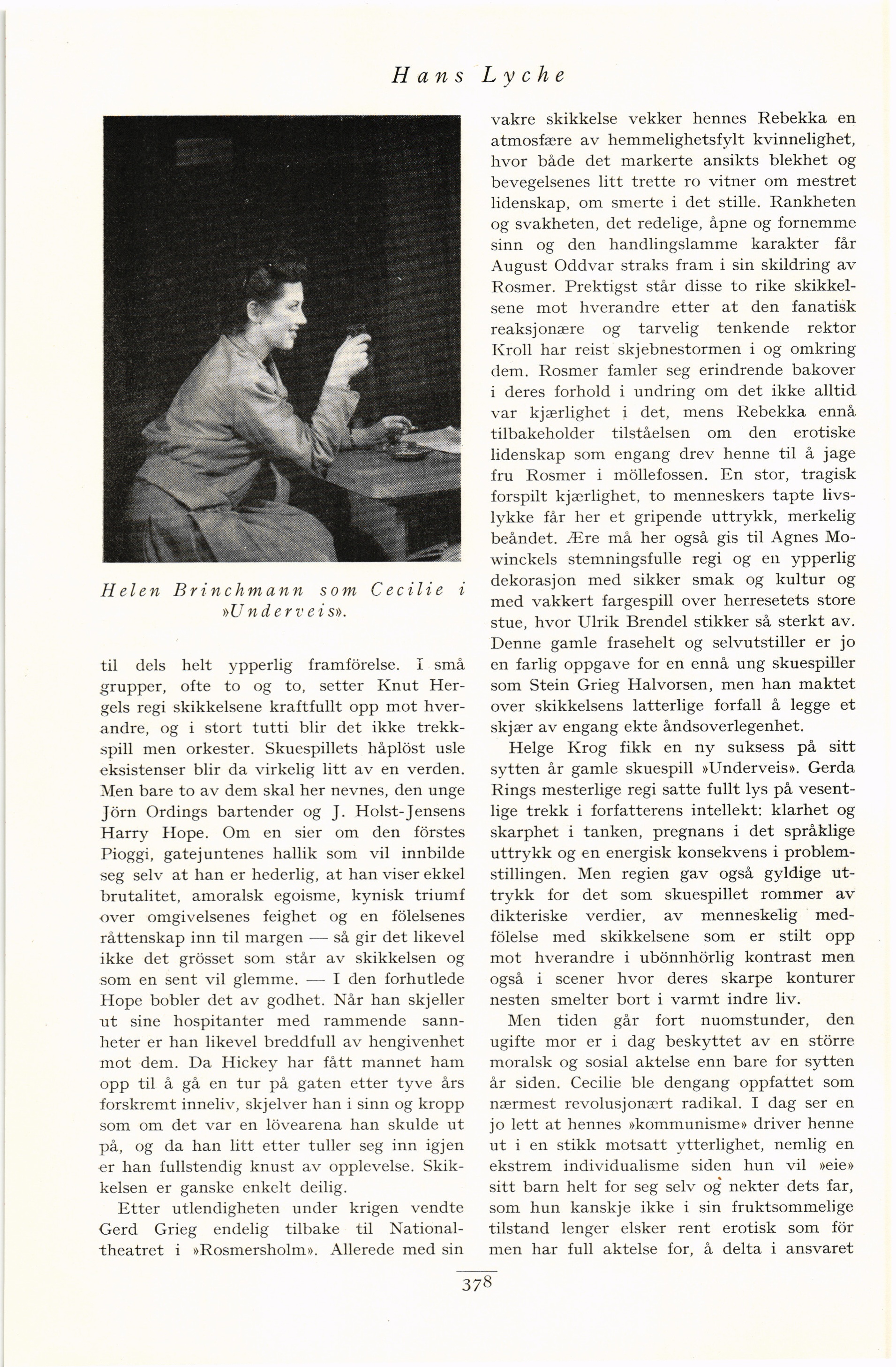 Hans Lyche

Helen Brinchmann som Cecilie i »Underveis».

til dels helt ypperlig framförelse. I små grupper, ofte to og to, setter Knut Hergels regi skikkelsene kraftfullt opp mot hverandre, og i stort tutti blir det ikke trekkspill men orkester. Skuespillets håplöst usle eksistenser blir da virkelig litt av en verden. Men bare to av dem skal her nevnes, den unge Jörn Ordings bartender og J. Holst-Jensens Harry Hope. Om en sier om den förstes Pioggi, gatejuntenes hallik som vil innbilde seg selv at han er hederlig, at han viser ekkel brutalitet, amoralsk egoisme, kynisk triumf over omgivelsenes feighet og en fölelsenes råttenskap inn til margen — så gir det likevel ikke det grösset som står av skikkelsen og som en sent vil glemme. — I den forhutlede Hope bobler det av godhet. Når han skjeller ut sine hospitanter med rammende sannheter er han likevel breddfull av hengivenhet mot dem. Da Hickey har fått mannet ham opp til å gå en tur på gaten etter tyve års forskremt inneliv, skjelver han i sinn og kropp som om det var en lövearena han skulde ut på, og da han litt etter tuller seg inn igjen er han fullstendig knust av opplevelse. Skikkelsen er ganske enkelt deilig.

Etter utlendigheten under krigen vendte Gerd Grieg endelig tilbake til Nationaltheatret i »Rosmersholm». Allerede med sin vakre skikkelse vekker hennes Rebekka en atmosfære av hemmelighetsfylt kvinnelighet, hvor både det markerte ansikts blekhet og bevegelsenes litt trette ro vitner om mestret lidenskap, om smerte i det stille. Rankheten og svakheten, det redelige, åpne og fornemme sinn og den handlingslamme karakter får August Oddvar straks fram i sin skildring av Rosmer. Prektigst står disse to rike skikkelsene mot hverandre etter at den fanatisk reaksjonære og tarvelig tenkende rektor Kroll har reist skjebnestormen i og omkring dem. Rosmer famler seg erindrende bakover i deres forhold i undring om det ikke alltid var kjærlighet i det, mens Rebekka ennå tilbakeholder tilståelsen om den erotiske lidenskap som engang drev henne til å jage fru Rosmer i möllefossen. En stor, tragisk forspilt kjærlighet, to menneskers tapte livslykke får her et gripende uttrykk, merkelig beåndet. Ære må her også gis til Agnes Mowinckels stemningsfulle regi og en ypperlig dekorasjon med sikker smak og kultur og med vakkert fargespill over herresetets store stue, hvor Ulrik Brendel stikker så sterkt av. Denne gamle frasehelt og selvutstiller er jo en farlig oppgave for en ennå ung skuespiller som Stein Grieg Halvorsen, men han maktet over skikkelsens latterlige forfall å legge et skjær av engang ekte åndsoverlegenhet.

Helge Krog fikk en ny suksess på sitt sytten år gamle skuespill »Underveis». Gerda Rings mesterlige regi satte fullt lys på vesentlige trekk i forfatterens intellekt: klarhet og skarphet i tanken, pregnans i det språklige uttrykk og en energisk konsekvens i problemstillingen. Men regien gav også gyldige uttrykk for det som skuespillet rommer av dikteriske verdier, av menneskelig medfölelse med skikkelsene som er stilt opp mot hverandre i ubönnhörlig kontrast men også i scener hvor deres skarpe konturer nesten smelter bort i varmt indre liv.

Men tiden går fort nuomstunder, den ugifte mor er i dag beskyttet av en större moralsk og sosial aktelse enn bare for sytten år siden. Cecilie ble dengang oppfattet som nærmest revolusjonært radikal. I dag ser en jo lett at hennes »kommunisme» driver henne ut i en stikk motsatt ytterlighet, nemlig en ekstrem individualisme siden hun vil »eie» sitt barn helt for seg selv og nekter dets far, som hun kanskje ikke i sin fruktsommelige tilstand lenger elsker rent erotisk som för men har full aktelse for, å delta i ansvaret

378